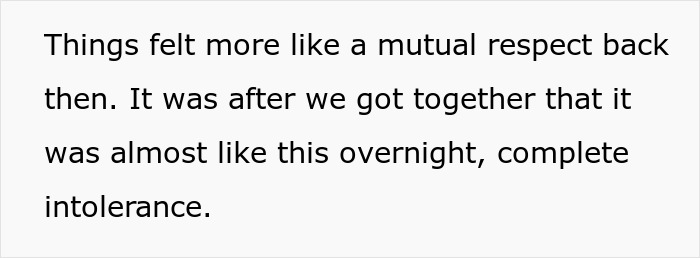 Things felt more like a mutual respect back then. It was after we got together that it was almost like this overnight, complete intolerance.